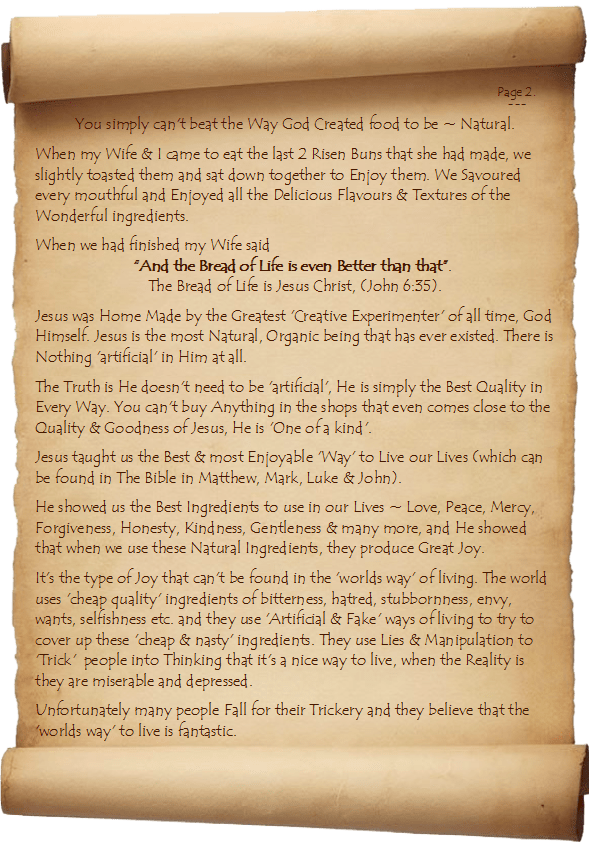 Page 2.
---

You simply can't beat the Way God Created food to be ~ Natural.

When my Wife & I came to eat the last 2 Risen Buns that she had made, we slightly toasted them and sat down together to Enjoy them. We Savoured every mouthful and Enjoyed all the Delicious Flavours & Textures of the Wonderful ingredients.

When we had finished my Wife said
"And the Bread of Life is even Better than that".
The Bread of Life is Jesus Christ, (John 6:35).

Jesus was Home Made by the Greatest 'Creative Experimenter' of all time, God Himself. Jesus is the most Natural, Organic being that has ever existed. There is Nothing 'artificial' in Him at all.

The Truth is He doesn't need to be 'artificial', He is simply the Best Quality in Every Way. You can't buy Anything in the shops that even comes close to the Quality & Goodness of Jesus, He is 'One of a kind'.

Jesus taught us the Best & most Enjoyable 'Way' to Live our Lives (which can be found in The Bible in Matthew, Mark, Luke & John).

He showed us the Best Ingredients to use in our Lives ~ Love, Peace, Mercy, Forgiveness, Honesty, Kindness, Gentleness & many more, and He showed that when we use these Natural Ingredients, they produce Great Joy.

It's the type of Joy that can't be found in the 'worlds way' of living. The world uses 'cheap quality' ingredients of bitterness, hatred, stubbornness, envy, wants, selfishness etc. and they use 'Artificial & Fake' ways of living to try to cover up these 'cheap & nasty' ingredients. They use Lies & Manipulation to 'Trick' people into Thinking that it's a nice way to live, when the Reality is they are miserable and depressed.

Unfortunately many people Fall for their Trickery and they believe that the 'worlds way' to live is fantastic.